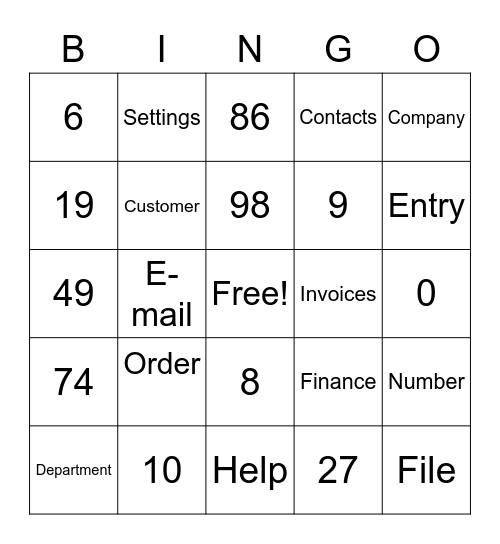 | B | I | N | G | O |
|---|---|---|---|---|
| 6 | Settings | 86 | Contacts | Company |
| 19 | Customer | 98 | 9 | Entry |
| 49 | E-mail | Free! | Invoices | 0 |
| 74 | Order | 8 | Finance | Number |
| Department | 10 | Help | 27 | File |